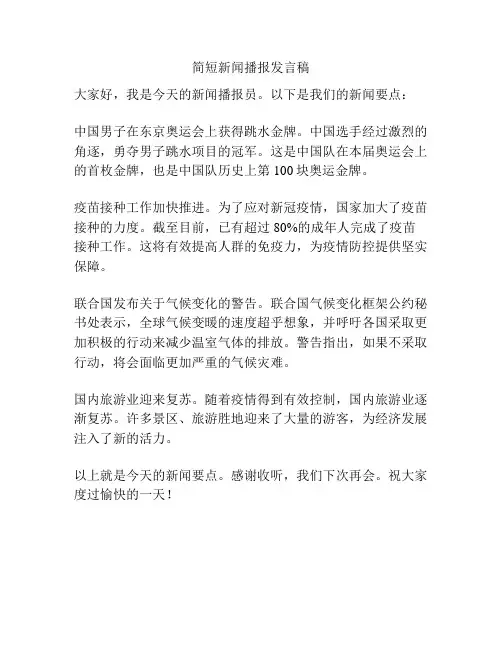 简短新闻播报发言稿

大家好，我是今天的新闻播报员。以下是我们的新闻要点：

中国男子在东京奥运会上获得跳水金牌。中国选手经过激烈的角逐，勇夺男子跳水项目的冠军。这是中国队在本届奥运会上的首枚金牌，也是中国队历史上第 100 块奥运金牌。

疫苗接种工作加快推进。为了应对新冠疫情，国家加大了疫苗接种的力度。截至目前，已有超过 80%的成年人完成了疫苗接种工作。这将有效提高人群的免疫力，为疫情防控提供坚实保障。

联合国发布关于气候变化的警告。联合国气候变化框架公约秘书处表示，全球气候变暖的速度超乎想象，并呼吁各国采取更加积极的行动来减少温室气体的排放。警告指出，如果不采取行动，将会面临更加严重的气候灾难。

国内旅游业迎来复苏。随着疫情得到有效控制，国内旅游业逐渐复苏。许多景区、旅游胜地迎来了大量的游客，为经济发展注入了新的活力。

以上就是今天的新闻要点。感谢收听，我们下次再会。祝大家度过愉快的一天！